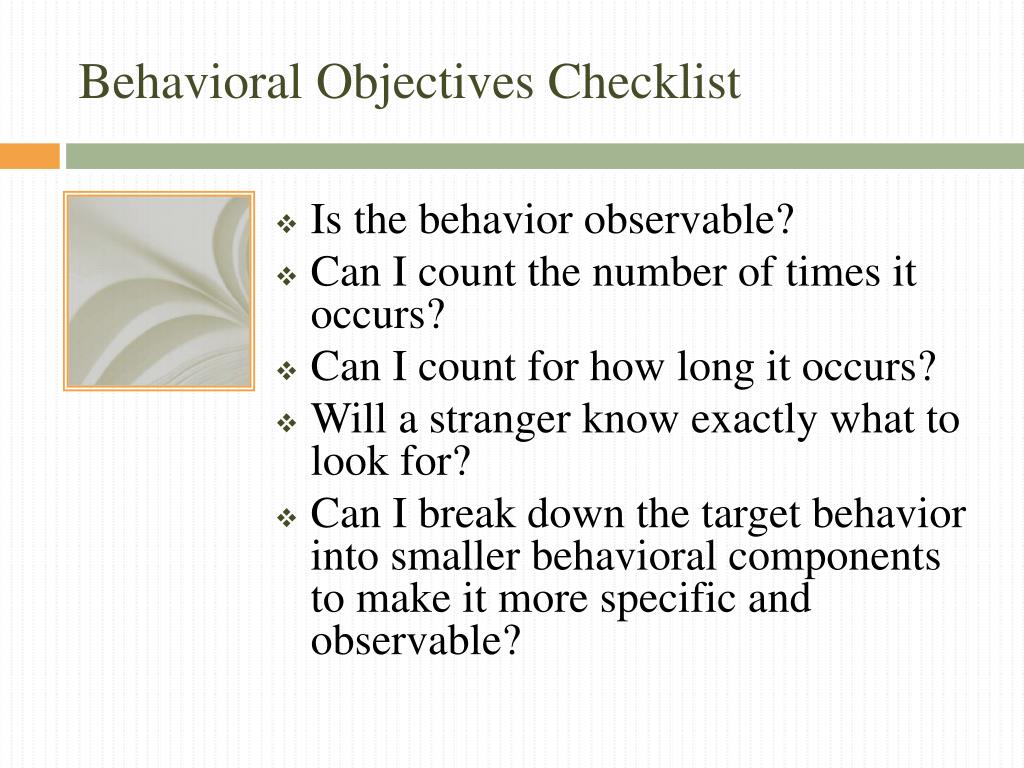 Behavioral Objectives Checklist

❖ Is the behavior observable?
❖ Can I count the number of times it occurs?
❖ Can I count for how long it occurs?
❖ Will a stranger know exactly what to look for?
❖ Can I break down the target behavior into smaller behavioral components to make it more specific and observable?